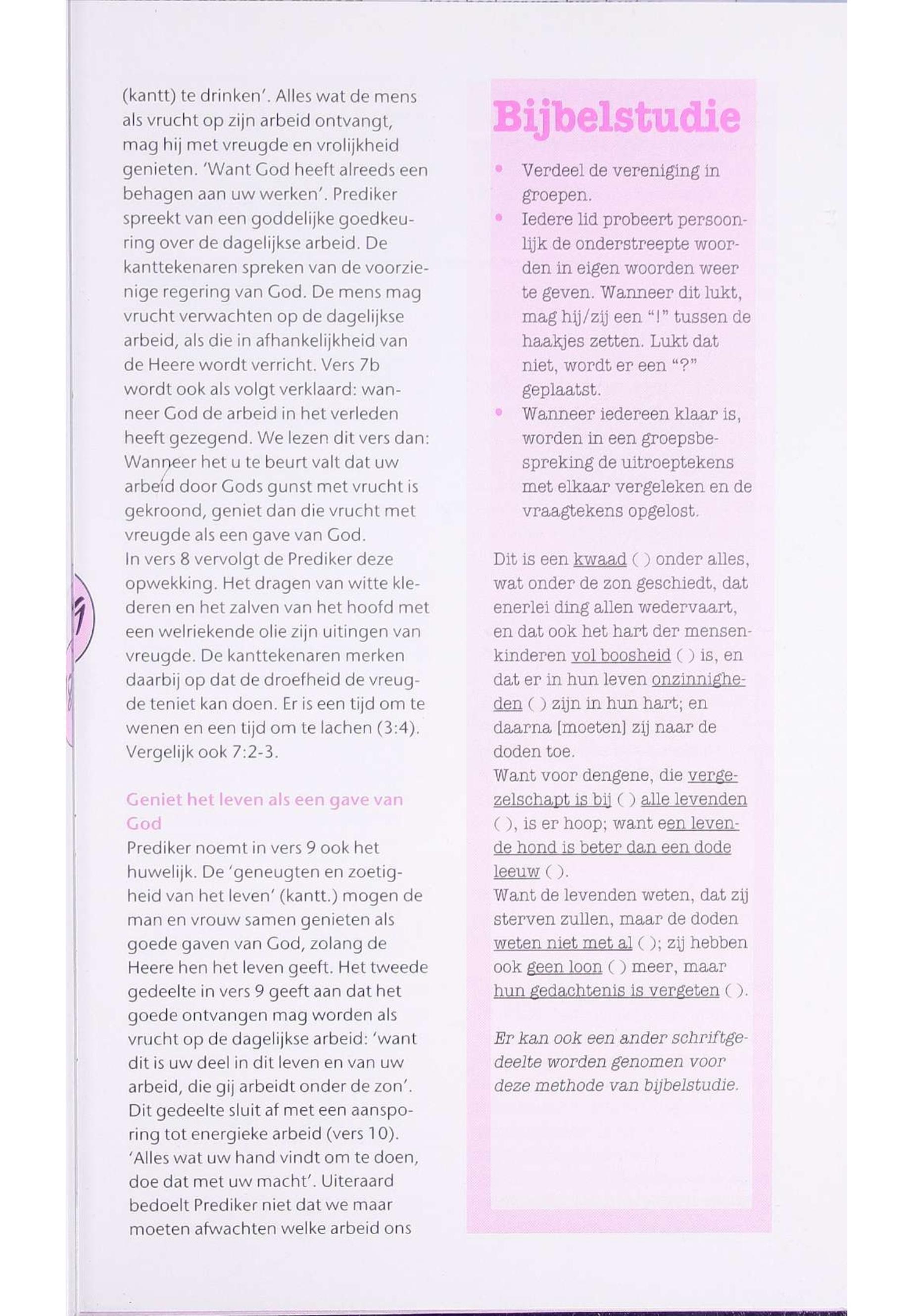 (kantt) te drinken'. Alles wat de mens als vrucht op zijn arbeid ontvangt, mag hij met vreugde en vrolijkheid genieten. 'Want God heeft alreeds een behagen aan uw werken'. Prediker spreekt van een goddelijke goedkeuring over de dagelijkse arbeid. De kanttekenaren spreken van de voorzienige regering van God. De mens mag vrucht verwachten op de dagelijkse arbeid, als die in afhankelijkheid van de Heere wordt verricht. Vers 7b wordt ook als volgt verklaard: wanneer God de arbeid in het verleden heeft gezegend. We lezen dit vers dan: Wanneer het u te beurt valt dat uw arbeid door Gods gunst met vrucht is gekroond, geniet dan die vrucht met vreugde als een gave van God.
In vers 8 vervolgt de Prediker deze opwekking. Het dragen van witte klederen en het zalven van het hoofd met een welriekende olie zijn uitingen van vreugde. De kanttekenaren merken daarbij op dat de droefheid de vreugde teniet kan doen. Er is een tijd om te wenen en een tijd om te lachen (3:4). Vergelijk ook 7:2-3.

Geniet het leven als een gave van God
Prediker noemt in vers 9 ook het huwelijk. De 'geneugten en zoetigheid van het leven' (kantt.) mogen de man en vrouw samen genieten als goede gaven van God, zolang de Heere hen het leven geeft. Het tweede gedeelte in vers 9 geeft aan dat het goede ontvangen mag worden als vrucht op de dagelijkse arbeid: 'want dit is uw deel in dit leven en van uw arbeid, die gij arbeidt onder de zon'. Dit gedeelte sluit af met een aansporing tot energieke arbeid (vers 10). 'Alles wat uw hand vindt om te doen, doe dat met uw macht'. Uiteraard bedoelt Prediker niet dat we maar moeten afwachten welke arbeid ons

Bijbelstudie
• Verdeel de vereniging in groepen.
• Iedere lid probeert persoonlijk de onderstreepte woorden in eigen woorden weer te geven. Wanneer dit lukt, mag hij/zij een "!" tussen de haakjes zetten. Lukt dat niet, wordt er een "?" geplaatst.
• Wanneer iedereen klaar is, worden in een groepsbespreking de uitroeptekens met elkaar vergeleken en de vraagtekens opgelost.

Dit is een kwaad ( ) onder alles, wat onder de zon geschiedt, dat enerlei ding allen wedervaart, en dat ook het hart der mensenkinderen vol boosheid ( ) is, en dat er in hun leven onzinnigheden ( ) zijn in hun hart; en daarna [moeten] zij naar de doden toe.
Want voor dengene, die vergezelschapt is bij ( ) alle levenden ( ), is er hoop; want een levende hond is beter dan een dode leeuw ( ).
Want de levenden weten, dat zij sterven zullen, maar de doden weten niet met al ( ); zij hebben ook geen loon ( ) meer, maar hun gedachtenis is vergeten ( ).

Er kan ook een ander schriftgedeelte worden genomen voor deze methode van bijbelstudie.